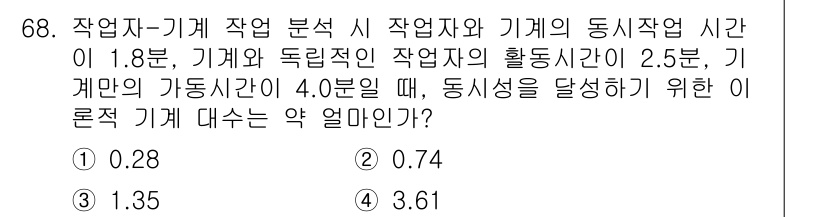 68. 작업자-기계 작업 분석 시 작업자와 기계의 동시작업 시간이 1.8분, 기계와 독립적인 작업자의 활동시간이 2.5분, 기계만의 가동시간이 4.0분일 때, 동시성을 달성하기 위한 이론적 기계 대수는 약 얼마인가?

① 0.28
② 0.74
③ 1.35
④ 3.61